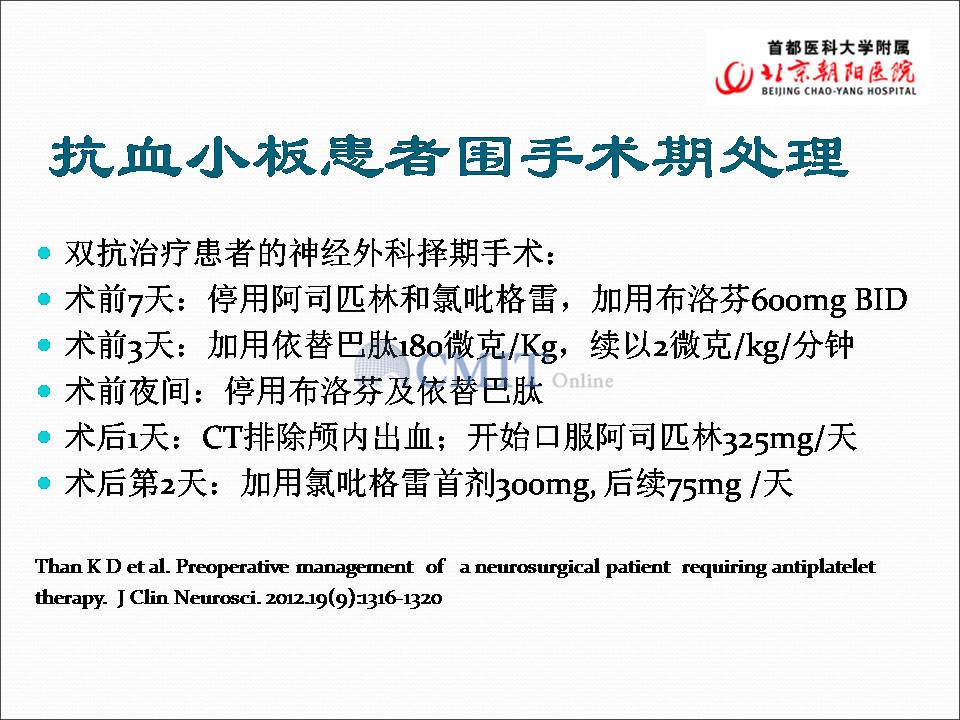 首都医科大学附属
北京朝阳医院
BEIJING CHAO-YANG HOSPITAL

抗血小板患者围手术期处理

- 双抗治疗患者的神经外科择期手术：
- 术前7天：停用阿司匹林和氯吡格雷，加用布洛芬600mg BID
- 术前3天：加用依替巴肽180微克/Kg，续以2微克/kg/分钟
- 术前夜间：停用布洛芬及依替巴肽
- 术后1天：CT排除颅内出血；开始口服阿司匹林325mg/天
- 术后第2天：加用氯吡格雷首剂300mg, 后续75mg /天

CMT Online

Than K D et al. Preoperative management of a neurosurgical patient requiring antiplatelet therapy. J Clin Neurosci. 2012.19(9):1316-1320